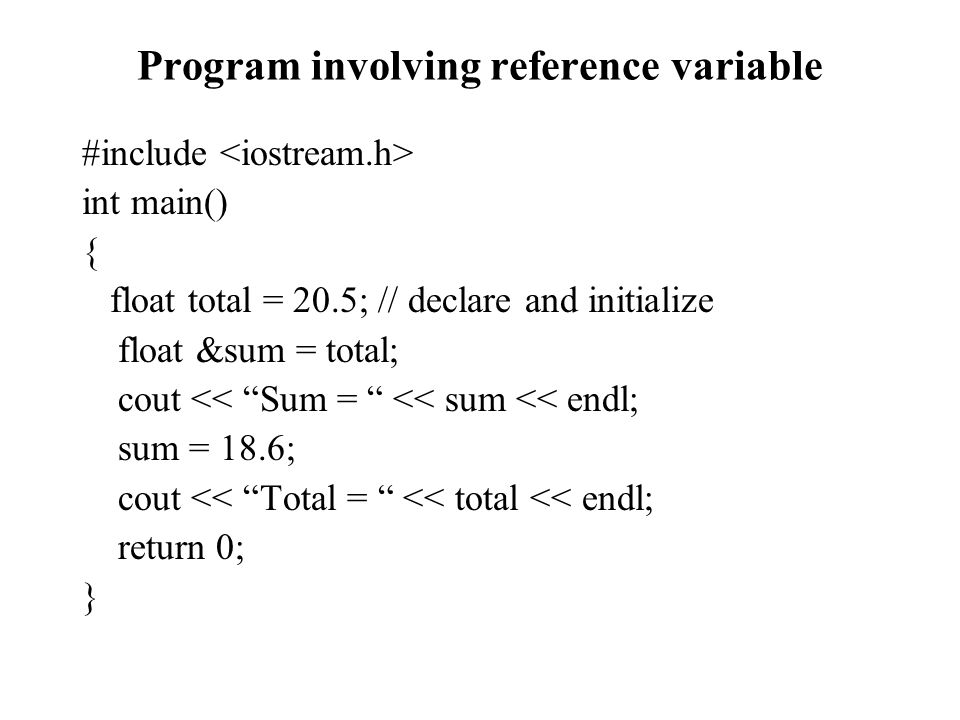 Program involving reference variable

#include <iostream.h>
int main()
{
float total = 20.5; // declare and initialize
float &sum = total;
cout << “Sum = “ << sum << endl;
sum = 18.6;
cout << “Total = “ << total << endl;
return 0;
}